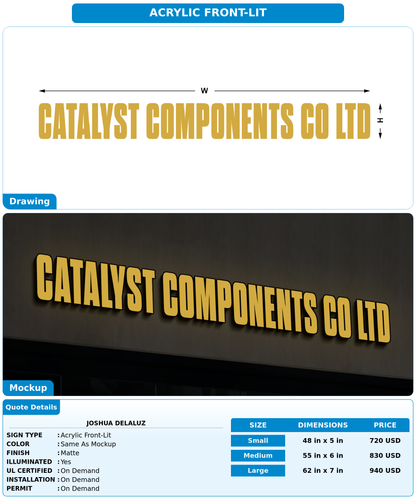 ACRYLIC FRONT-LIT

W

CATALYST COMPONENTS CO LTD

H

Drawing

CATALYST COMPONENTS CO LTD

Mockup

Quote Details

JOSHUA DELALUZ

SIGN TYPE : Acrylic Front-Lit
COLOR : Same As Mockup
FINISH : Matte
ILLUMINATED : Yes
UL CERTIFIED : On Demand
INSTALLATION : On Demand
PERMIT : On Demand

| SIZE | DIMENSIONS | PRICE |
|---|---|---|
| Small | 48 in x 5 in | 720 USD |
| Medium | 55 in x 6 in | 830 USD |
| Large | 62 in x 7 in | 940 USD |